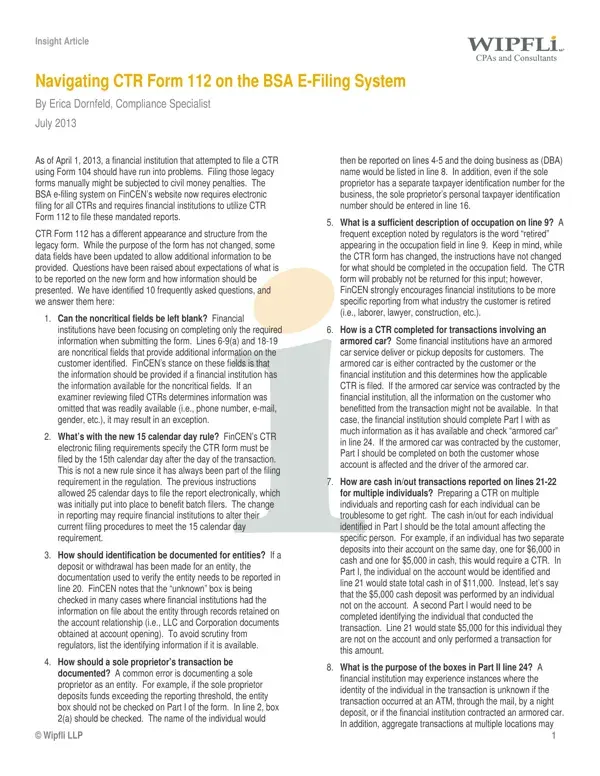 Insight Article

WIPFLi
CPAs and Consultants

Navigating CTR Form 112 on the BSA E-Filing System

By Erica Dornfeld, Compliance Specialist

July 2013

As of April 1, 2013, a financial institution that attempted to file a CTR using Form 104 should have run into problems. Filing those legacy forms manually might be subjected to civil money penalties. The BSA e-filing system on FinCEN's website now requires electronic filing for all CTRs and requires financial institutions to utilize CTR Form 112 to file these mandated reports.

CTR Form 112 has a different appearance and structure from the legacy form. While the purpose of the form has not changed, some data fields have been updated to allow additional information to be provided. Questions have been raised about expectations of what is to be reported on the new form and how information should be presented. We have identified 10 frequently asked questions, and we answer them here:

1. Can the noncritical fields be left blank? Financial institutions have been focusing on completing only the required information when submitting the form. Lines 6-9(a) and 18-19 are noncritical fields that provide additional information on the customer identified. FinCEN's stance on these fields is that the information should be provided if a financial institution has the information available for the noncritical fields. If an examiner reviewing filed CTRs determines information was omitted that was readily available (i.e., phone number, e-mail, gender, etc.), it may result in an exception.

2. What's with the new 15 calendar day rule? FinCEN's CTR electronic filing requirements specify the CTR form must be filed by the 15th calendar day after the day of the transaction. This is not a new rule since it has always been part of the filing requirement in the regulation. The previous instructions allowed 25 calendar days to file the report electronically, which was initially put into place to benefit batch filers. The change in reporting may require financial institutions to alter their current filing procedures to meet the 15 calendar day requirement.

3. How should identification be documented for entities? If a deposit or withdrawal has been made for an entity, the documentation used to verify the entity needs to be reported in line 20. FinCEN notes that the "unknown" box is being checked in many cases where financial institutions had the information on file about the entity through records retained on the account relationship (i.e., LLC and Corporation documents obtained at account opening). To avoid scrutiny from regulators, list the identifying information if it is available.

4. How should a sole proprietor's transaction be documented? A common error is documenting a sole proprietor as an entity. For example, if the sole proprietor deposits funds exceeding the reporting threshold, the entity box should not be checked on Part I of the form. In line 2, box 2(a) should be checked. The name of the individual would then be reported on lines 4-5 and the doing business as (DBA) name would be listed in line 8. In addition, even if the sole proprietor has a separate taxpayer identification number for the business, the sole proprietor's personal taxpayer identification number should be entered in line 16.

5. What is a sufficient description of occupation on line 9? A frequent exception noted by regulators is the word "retired" appearing in the occupation field in line 9. Keep in mind, while the CTR form has changed, the instructions have not changed for what should be completed in the occupation field. The CTR form will probably not be returned for this input; however, FinCEN strongly encourages financial institutions to be more specific reporting from what industry the customer is retired (i.e., laborer, lawyer, construction, etc.).

6. How is a CTR completed for transactions involving an armored car? Some financial institutions have an armored car service deliver or pickup deposits for customers. The armored car is either contracted by the customer or the financial institution and this determines how the applicable CTR is filed. If the armored car service was contracted by the financial institution, all the information on the customer who benefitted from the transaction might not be available. In that case, the financial institution should complete Part I with as much information as it has available and check "armored car" in line 24. If the armored car was contracted by the customer, Part I should be completed on both the customer whose account is affected and the driver of the armored car.

7. How are cash in/out transactions reported on lines 21-22 for multiple individuals? Preparing a CTR on multiple individuals and reporting cash for each individual can be troublesome to get right. The cash in/out for each individual identified in Part I should be the total amount affecting the specific person. For example, if an individual has two separate deposits into their account on the same day, one for $6,000 in cash and one for $5,000 in cash, this would require a CTR. In Part I, the individual on the account would be identified and line 21 would state total cash in of $11,000. Instead, let's say that the $5,000 cash deposit was performed by an individual not on the account. A second Part I would need to be completed identifying the individual that conducted the transaction. Line 21 would state $5,000 for this individual they are not on the account and only performed a transaction for this amount.

8. What is the purpose of the boxes in Part II line 24? A financial institution may experience instances where the identity of the individual in the transaction is unknown if the transaction occurred at an ATM, through the mail, by a night deposit, or if the financial institution contracted an armored car. In addition, aggregate transactions at multiple locations may

© Wipfli LLP
1